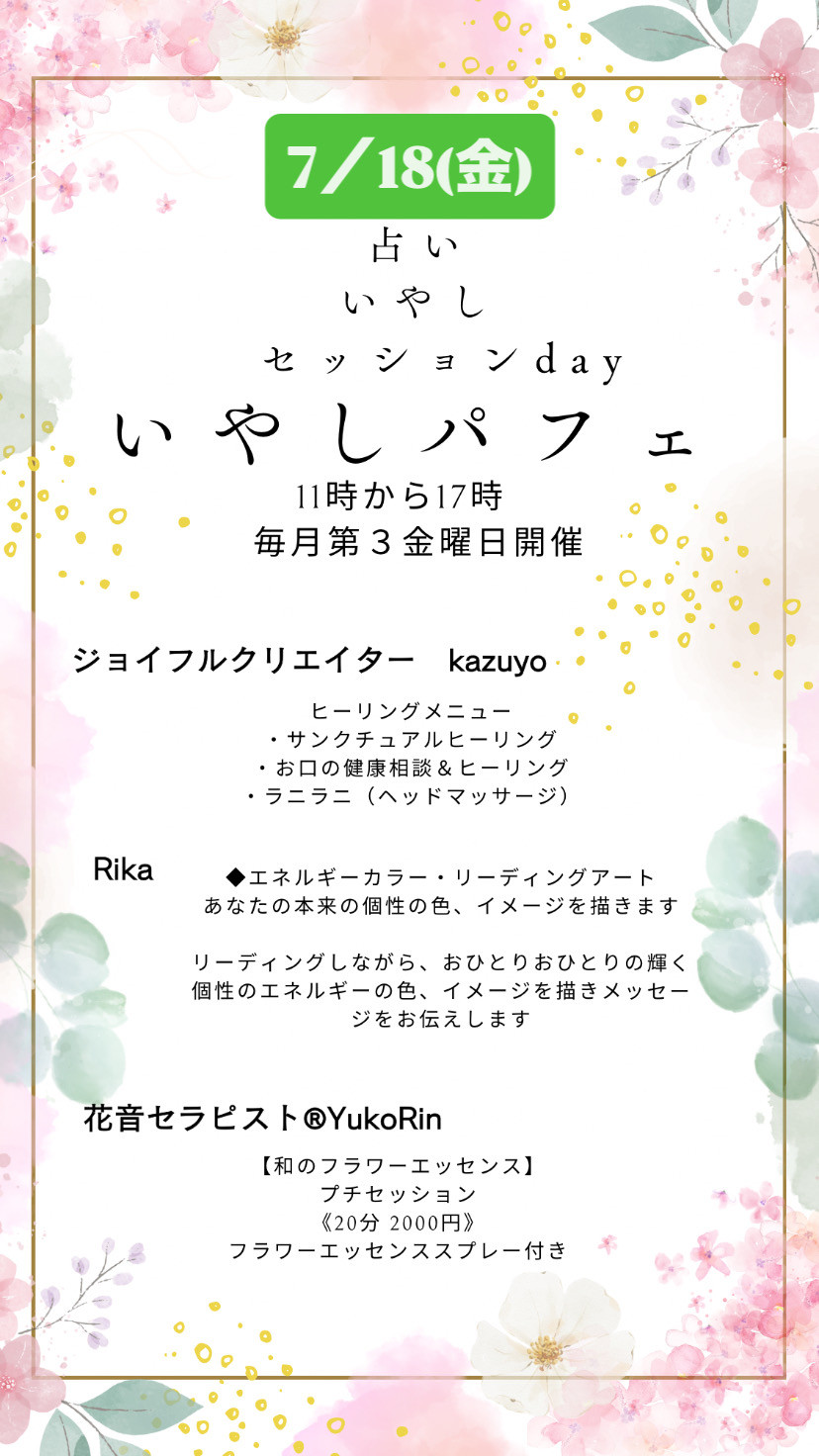 7/18(金)

占い
いやし
セッションday

いやしパフェ

11時から17時
毎月第3金曜日開催

ジョイフルクリエイター kazuyo

ヒーリングメニュー
・サンクチュアルヒーリング
・お口の健康相談＆ヒーリング
・ラニラニ（ヘッドマッサージ）

Rika

◆エネルギーカラー・リーディングアート
あなたの本来の個性の色、イメージを描きます

リーディングしながら、おひとりおひとりの輝く個性のエネルギーの色、イメージを描きメッセージをお伝えします

花音セラピスト®YukoRin

【和のフラワーエッセンス】
プチセッション
《20分 2000円》
フラワーエッセンススプレー付き